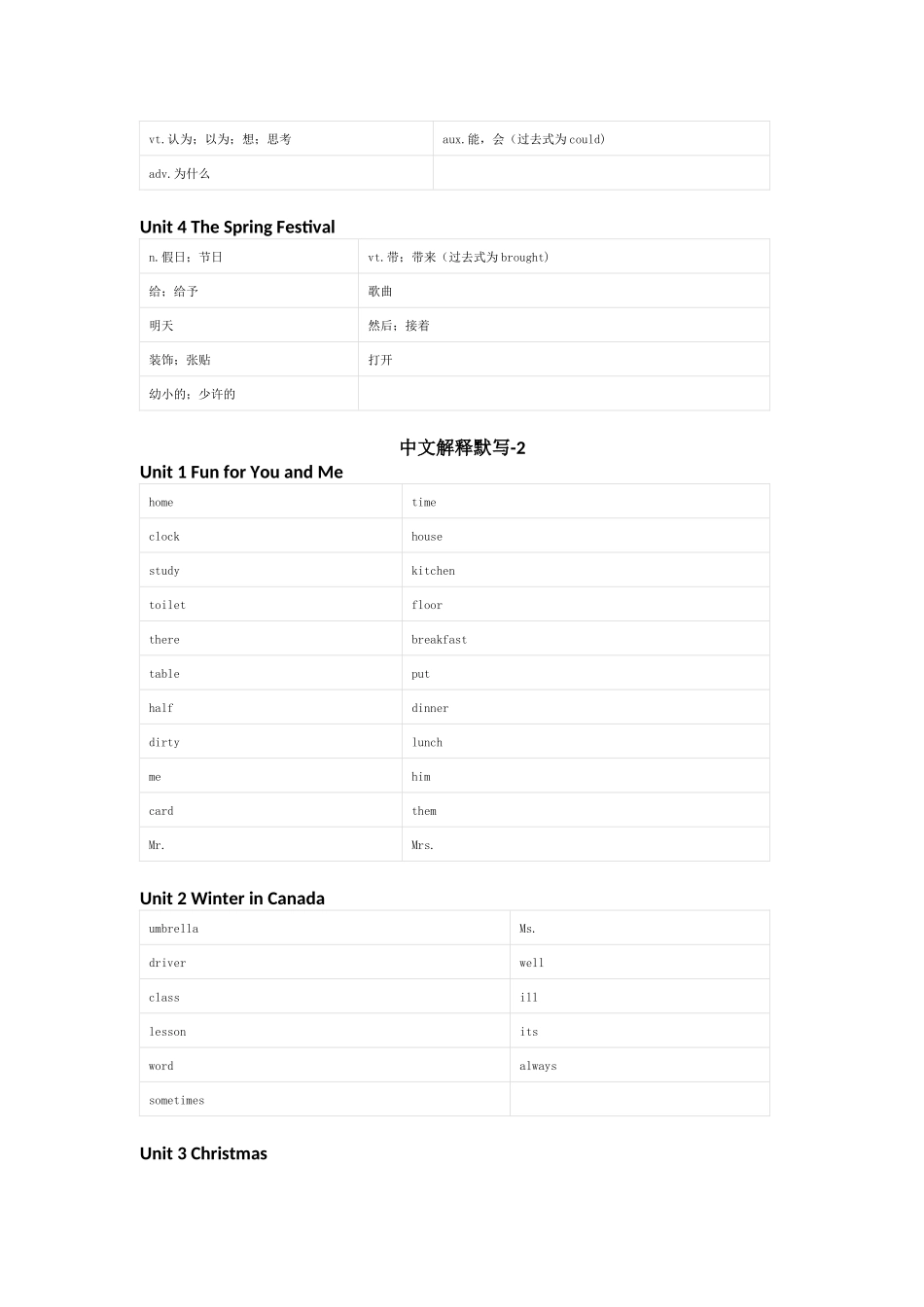 | vt.认为；以为；想；思考 | aux.能，会（过去式为could） |
|---|---|
| adv.为什么 | |

Unit 4 The Spring Festival

| n.假日；节日 | vt.带；带来（过去式为brought） |
|---|---|
| 给；给予 | 歌曲 |
| 明天 | 然后；接着 |
| 装饰；张贴 | 打开 |
| 幼小的；少许的 | |

中文解释默写-2

Unit 1 Fun for You and Me

| home | time |
|---|---|
| clock | house |
| study | kitchen |
| toilet | floor |
| there | breakfast |
| table | put |
| half | dinner |
| dirty | lunch |
| me | him |
| card | them |
| Mr. | Mrs. |

Unit 2 Winter in Canada

| umbrella | Ms. |
|---|---|
| driver | well |
| class | ill |
| lesson | its |
| word | always |
| sometimes | |

Unit 3 Christmas